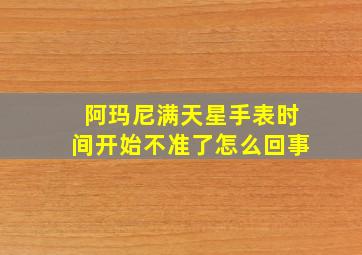 阿玛尼满天星手表时间开始不准了怎么回事